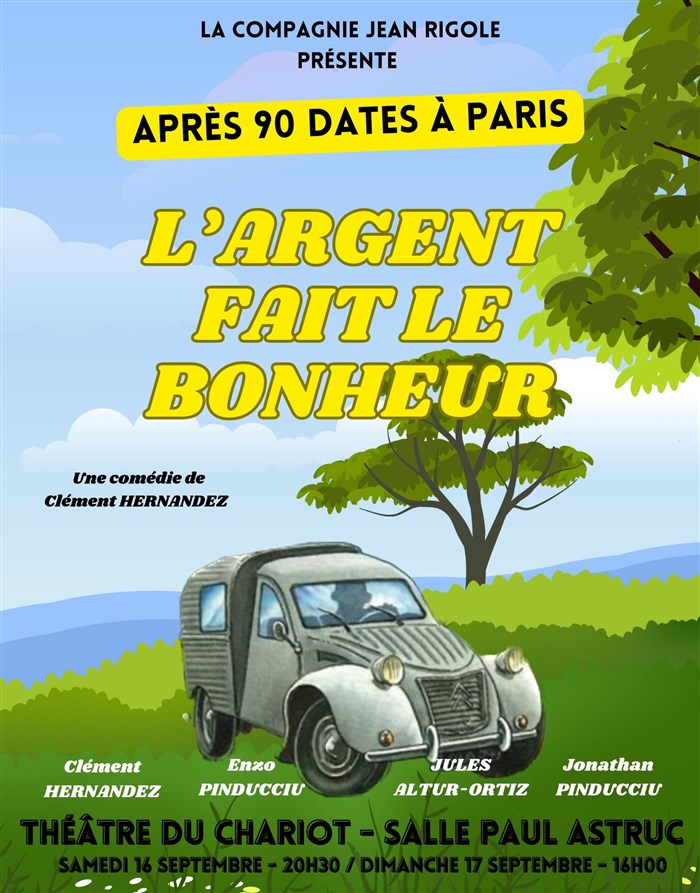 LA COMPAGNIE JEAN RIGOLE
PRÉSENTE

APRÈS 90 DATES À PARIS

L'ARGENT
FAIT LE
BONHEUR

Une comédie de
Clément HERNANDEZ

Clément
HERNANDEZ

Enzo
PINDUCCIU

JULES
ALTUR-ORTIZ

Jonathan
PINDUCCIU

THÉÂTRE DU CHARIOT - SALLE PAUL ASTRUC
SAMEDI 16 SEPTEMBRE - 20H30 / DIMANCHE 17 SEPTEMBRE - 16H00